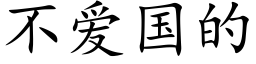 不爱国的